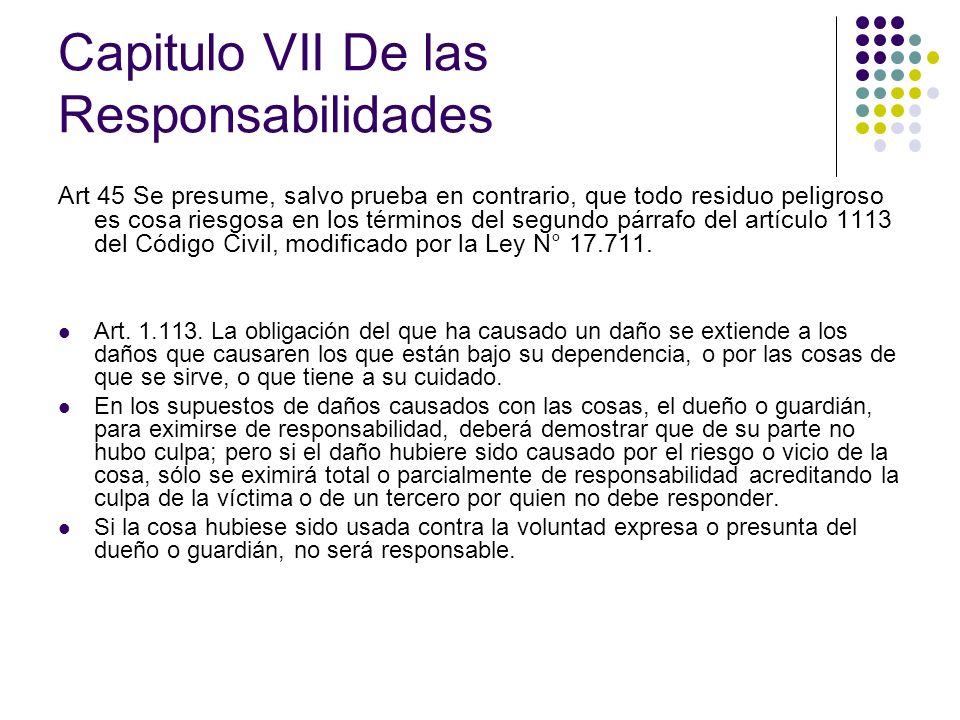 Capitulo VII De las Responsabilidades

Art 45 Se presume, salvo prueba en contrario, que todo residuo peligroso es cosa riesgosa en los términos del segundo párrafo del artículo 1113 del Código Civil, modificado por la Ley N° 17.711.

- Art. 1.113. La obligación del que ha causado un daño se extiende a los daños que causaren los que están bajo su dependencia, o por las cosas de que se sirve, o que tiene a su cuidado.
- En los supuestos de daños causados con las cosas, el dueño o guardián, para eximirse de responsabilidad, deberá demostrar que de su parte no hubo culpa; pero si el daño hubiere sido causado por el riesgo o vicio de la cosa, sólo se eximirá total o parcialmente de responsabilidad acreditando la culpa de la víctima o de un tercero por quien no debe responder.
- Si la cosa hubiese sido usada contra la voluntad expresa o presunta del dueño o guardián, no será responsable.